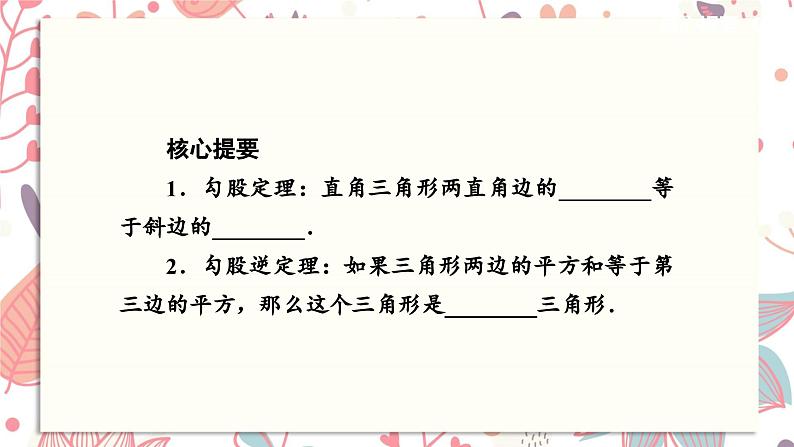 核心提要

1．勾股定理：直角三角形两直角边的________等于斜边的________．

2．勾股逆定理：如果三角形两边的平方和等于第三边的平方，那么这个三角形是________三角形．